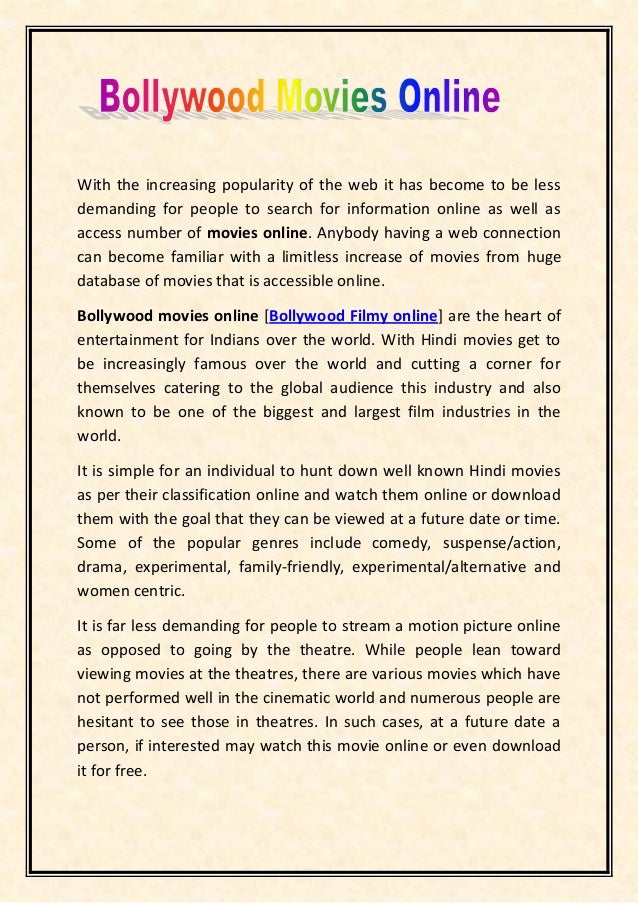 Bollywood Movies Online

With the increasing popularity of the web it has become to be less demanding for people to search for information online as well as access number of movies online. Anybody having a web connection can become familiar with a limitless increase of movies from huge database of movies that is accessible online.

Bollywood movies online [Bollywood Filmy online] are the heart of entertainment for Indians over the world. With Hindi movies get to be increasingly famous over the world and cutting a corner for themselves catering to the global audience this industry and also known to be one of the biggest and largest film industries in the world.

It is simple for an individual to hunt down well known Hindi movies as per their classification online and watch them online or download them with the goal that they can be viewed at a future date or time. Some of the popular genres include comedy, suspense/action, drama, experimental, family-friendly, experimental/alternative and women centric.

It is far less demanding for people to stream a motion picture online as opposed to going by the theatre. While people lean toward viewing movies at the theatres, there are various movies which have not performed well in the cinematic world and numerous people are hesitant to see those in theatres. In such cases, at a future date a person, if interested may watch this movie online or even download it for free.